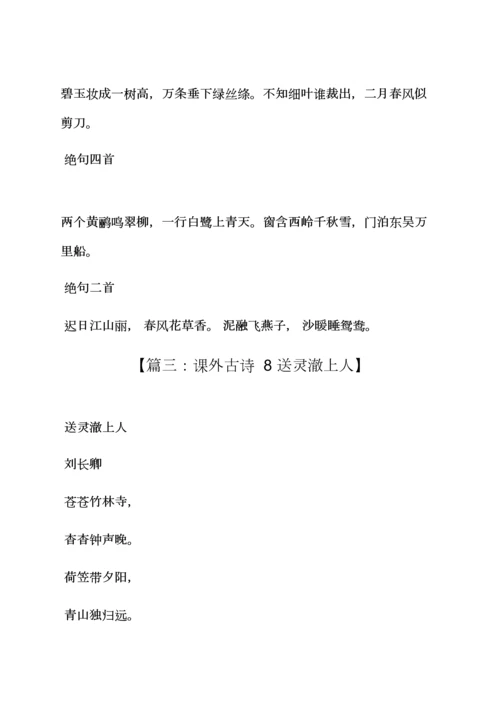 碧玉妆成一树高，万条垂下绿丝绦。不知细叶谁裁出，二月春风似剪刀。

绝句四首

两个黄鹂鸣翠柳，一行白鹭上青天。窗含西岭千秋雪，门泊东吴万里船。

绝句二首

迟日江山丽， 春风花草香。 泥融飞燕子， 沙暖睡鸳鸯。

【篇三：课外古诗 8 送灵澈上人】

送灵澈上人

刘长卿

苍苍竹林寺，

杳杳钟声晚。

荷笠带夕阳，

青山独归远。